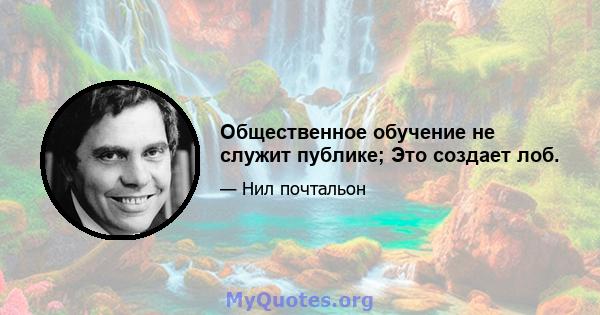 Общественное обучение не служит публике; Это создает лоб.

— Нил почтальон

MyQuotes.org